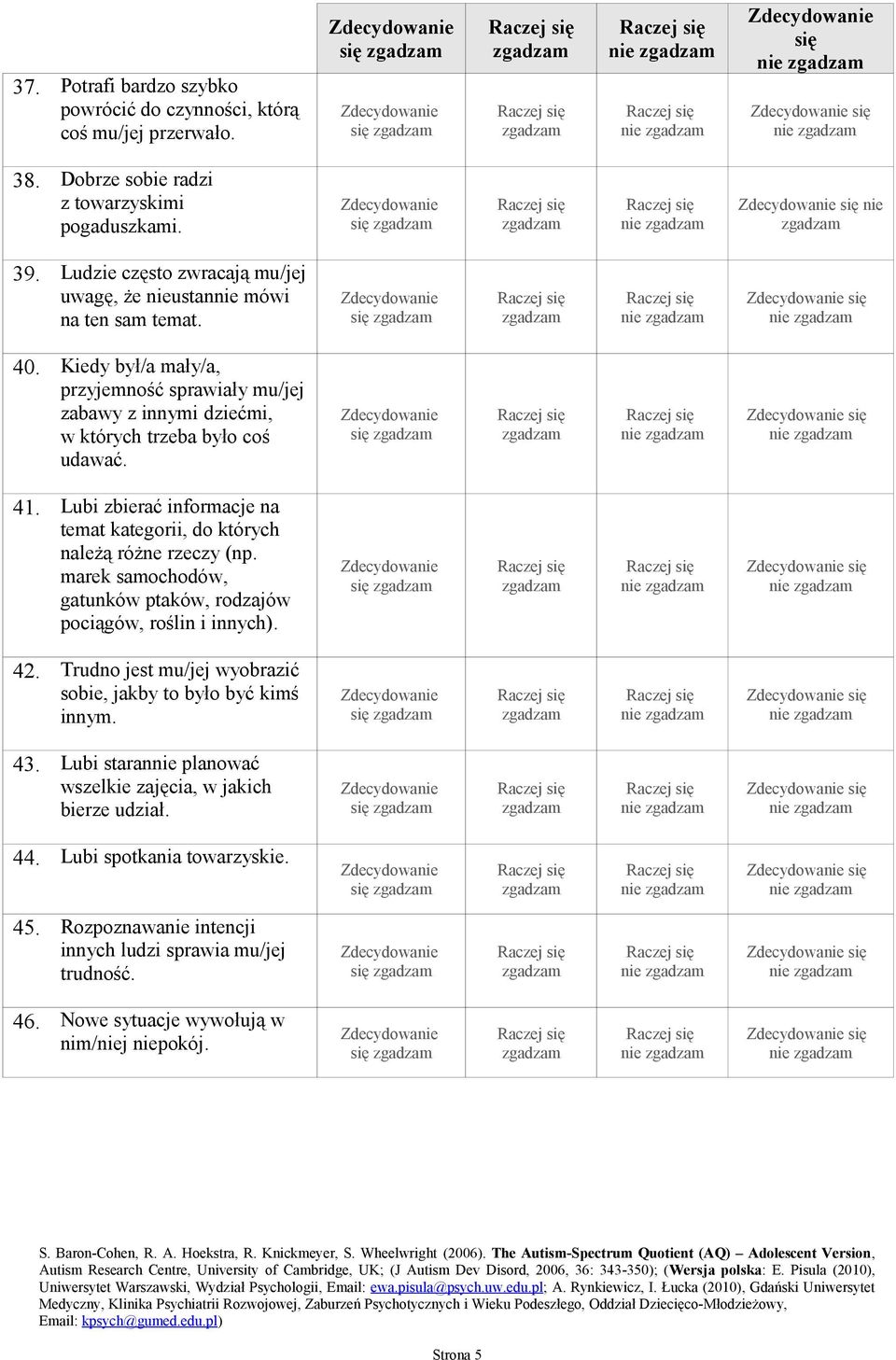 |  | Zdecydowanie się zgadzam | Raczej się zgadzam | Raczej się nie zgadzam | Zdecydowanie się nie zgadzam |
|---|---|---|---|---|
| 37. Potrafi bardzo szybko powrócić do czynności, którą coś mu/jej przerwało. | Zdecydowanie się zgadzam | Raczej się zgadzam | Raczej się nie zgadzam | Zdecydowanie się nie zgadzam |
| 38. Dobrze sobie radzi z towarzyskimi pogaduszkami. | Zdecydowanie się zgadzam | Raczej się zgadzam | Raczej się nie zgadzam | Zdecydowanie się nie zgadzam |
| 39. Ludzie często zwracają mu/jej uwagę, że nieustannie mówi na ten sam temat. | Zdecydowanie się zgadzam | Raczej się zgadzam | Raczej się nie zgadzam | Zdecydowanie się nie zgadzam |
| 40. Kiedy był/a mały/a, przyjemność sprawiały mu/jej zabawy z innymi dziećmi, w których trzeba było coś udawać. | Zdecydowanie się zgadzam | Raczej się zgadzam | Raczej się nie zgadzam | Zdecydowanie się nie zgadzam |
| 41. Lubi zbierać informacje na temat kategorii, do których należą różne rzeczy (np. marek samochodów, gatunków ptaków, rodzajów pociągów, roślin i innych). | Zdecydowanie się zgadzam | Raczej się zgadzam | Raczej się nie zgadzam | Zdecydowanie się nie zgadzam |
| 42. Trudno jest mu/jej wyobrazić sobie, jakby to było być kimś innym. | Zdecydowanie się zgadzam | Raczej się zgadzam | Raczej się nie zgadzam | Zdecydowanie się nie zgadzam |
| 43. Lubi starannie planować wszelkie zajęcia, w jakich bierze udział. | Zdecydowanie się zgadzam | Raczej się zgadzam | Raczej się nie zgadzam | Zdecydowanie się nie zgadzam |
| 44. Lubi spotkania towarzyskie. | Zdecydowanie się zgadzam | Raczej się zgadzam | Raczej się nie zgadzam | Zdecydowanie się nie zgadzam |
| 45. Rozpoznawanie intencji innych ludzi sprawia mu/jej trudność. | Zdecydowanie się zgadzam | Raczej się zgadzam | Raczej się nie zgadzam | Zdecydowanie się nie zgadzam |
| 46. Nowe sytuacje wywołują w nim/niej niepokój. | Zdecydowanie się zgadzam | Raczej się zgadzam | Raczej się nie zgadzam | Zdecydowanie się nie zgadzam |

S. Baron-Cohen, R. A. Hoekstra, R. Knickmeyer, S. Wheelwright (2006). The Autism-Spectrum Quotient (AQ) – Adolescent Version, Autism Research Centre, University of Cambridge, UK; (J Autism Dev Disord, 2006, 36: 343-350); (Wersja polska: E. Pisula (2010), Uniwersytet Warszawski, Wydział Psychologii, Email: ewa.pisula@psych.uw.edu.pl; A. Rynkiewicz, I. Łucka (2010), Gdański Uniwersytet Medyczny, Klinika Psychiatrii Rozwojowej, Zaburzeń Psychotycznych i Wieku Podeszłego, Oddział Dziecięco-Młodzieżowy, Email: kpsych@gumed.edu.pl)

Strona 5